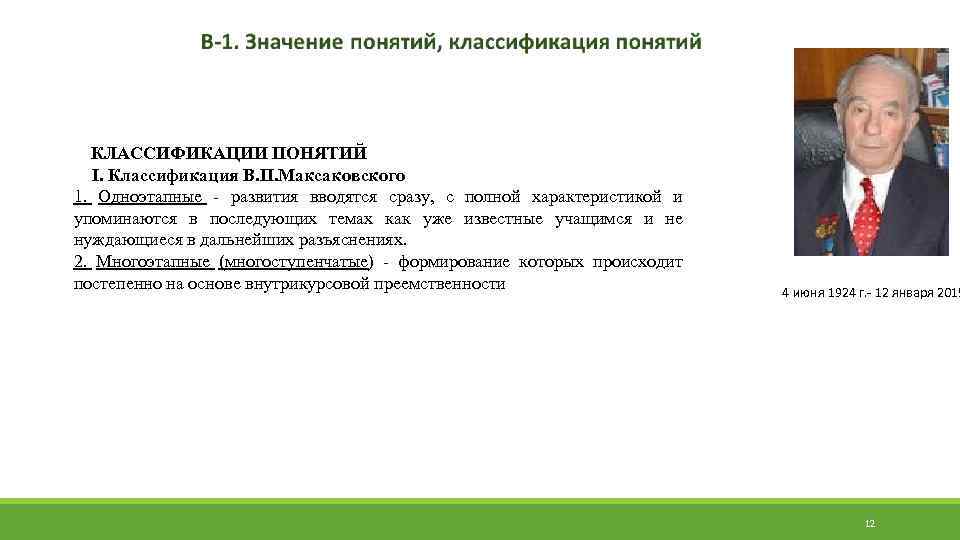 В-1. Значение понятий, классификация понятий

КЛАССИФИКАЦИИ ПОНЯТИЙ
I. Классификация В.П.Максаковского
1. Одноэтапные - развития вводятся сразу, с полной характеристикой и упоминаются в последующих темах как уже известные учащимся и не нуждающиеся в дальнейших разъяснениях.
2. Многоэтапные (многоступенчатые) - формирование которых происходит постепенно на основе внутрикурсовой преемственности

4 июня 1924 г.- 12 января 2015

12